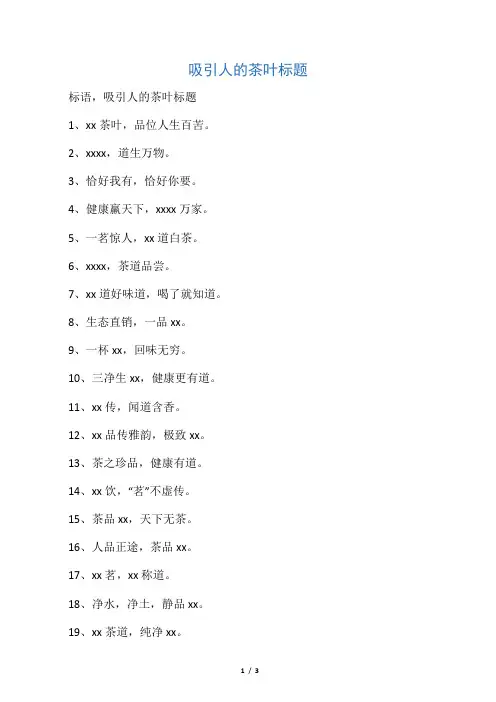 吸引人的茶叶标题

标语，吸引人的茶叶标题

1、xx 茶叶，品位人生百苦。

2、xxxx，道生万物。

3、恰好我有，恰好你要。

4、健康赢天下，xxxx 万家。

5、一茗惊人，xx 道白茶。

6、xxxx，茶道品尝。

7、xx 道好味道，喝了就知道。

8、生态直销，一品 xx。

9、一杯 xx，回味无穷。

10、三净生 xx，健康更有道。

11、xx 传，闻道含香。

12、xx 品传雅韵，极致 xx。

13、茶之珍品，健康有道。

14、xx 饮，“茗”不虚传。

15、茶品 xx，天下无茶。

16、人品正途，茶品 xx。

17、xx 茗，xx 称道。

18、净水，净土，静品 xx。

19、xx 茶道，纯净 xx。

1 / 3